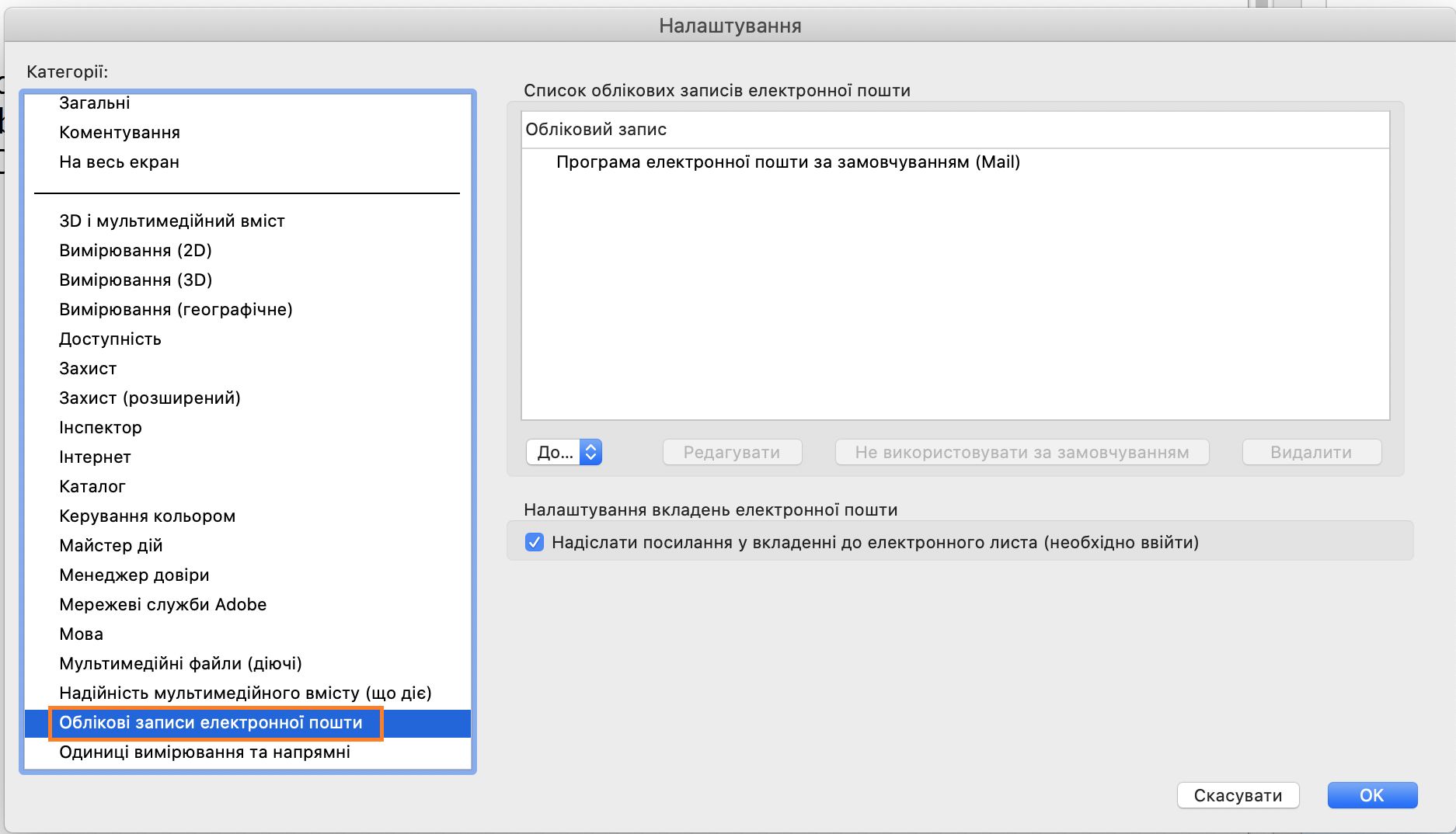 Налаштування

Категорії:

Загальні
Коментування
На весь екран

3D і мультимедійний вміст
Вимірювання (2D)
Вимірювання (3D)
Вимірювання (географічне)
Доступність
Захист
Захист (розширений)
Інспектор
Інтернет
Каталог
Керування кольором
Майстер дій
Менеджер довіри
Мережеві служби Adobe
Мова
Мультимедійні файли (діючі)
Надійність мультимедійного вмісту (що діє)
Облікові записи електронної пошти
Одиниці вимірювання та напрямні

Список облікових записів електронної пошти

Обліковий запис
Програма електронної пошти за замовчуванням (Mail)

До...
Редагувати
Не використовувати за замовчуванням
Видалити

Налаштування вкладень електронної пошти

Надіслати посилання у вкладенні до електронного листа (необхідно ввійти)

Скасувати
OK